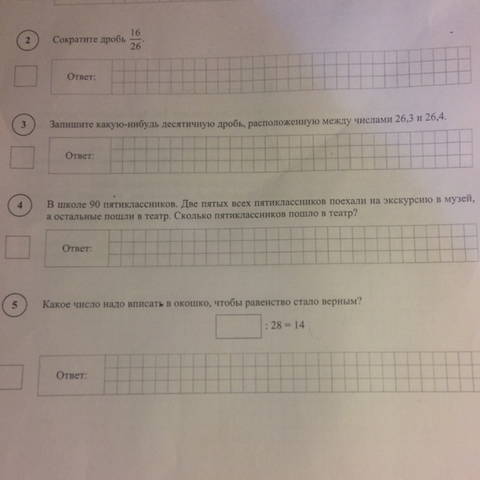 2 Сократите дробь $\frac{16}{26}$.

Ответ:

3 Запишите какую-нибудь десятичную дробь, расположенную между числами 26,3 и 26,4.

Ответ:

4 В школе 90 пятиклассников. Две пятых всех пятиклассников поехали на экскурсию в музей, а остальные пошли в театр. Сколько пятиклассников пошло в театр?

Ответ:

5 Какое число надо вписать в окошко, чтобы равенство стало верным?

$\square : 28 = 14$

Ответ: